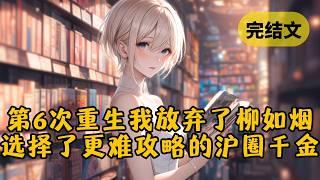 完结文

第6次重生我放弃了柳如烟
选择了更难攻略的沪圈千金